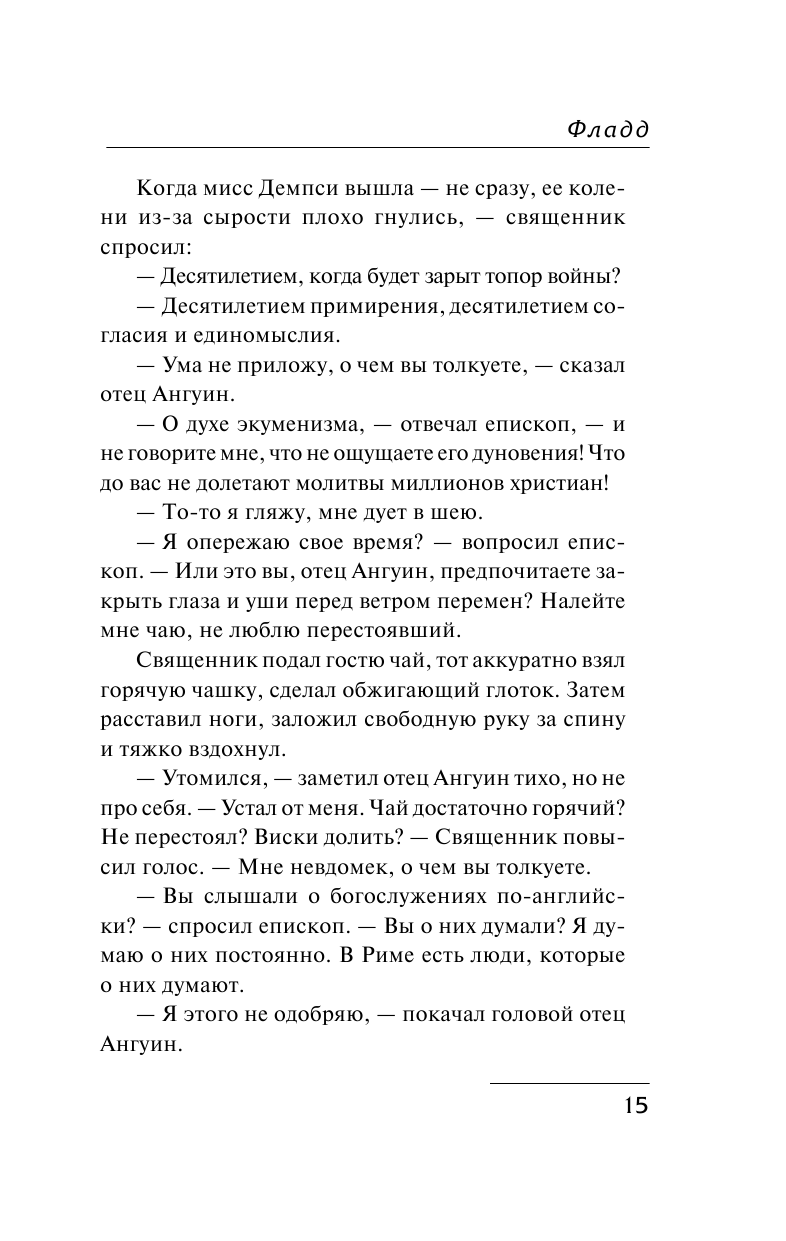 Фладд

Когда мисс Демпси вышла — не сразу, ее колени из-за сырости плохо гнулись, — священник спросил:

— Десятилетием, когда будет зарыт топор войны?

— Десятилетием примирения, десятилетием согласия и единомыслия.

— Ума не приложу, о чем вы толкуете, — сказал отец Ангуин.

— О духе экуменизма, — отвечал епископ, — и не говорите мне, что не ощущаете его дуновения! Что до вас не долетают молитвы миллионов христиан!

— То-то я гляжу, мне дует в шею.

— Я опережаю свое время? — вопросил епископ. — Или это вы, отец Ангуин, предпочитаете закрыть глаза и уши перед ветром перемен? Налейте мне чаю, не люблю перестоявший.

Священник подал гостю чай, тот аккуратно взял горячую чашку, сделал обжигающий глоток. Затем расставил ноги, заложил свободную руку за спину и тяжко вздохнул.

— Утомился, — заметил отец Ангуин тихо, но не про себя. — Устал от меня. Чай достаточно горячий? Не перестоял? Виски долить? — Священник повысил голос. — Мне невдомек, о чем вы толкуете.

— Вы слышали о богослужениях по-английски? — спросил епископ. — Вы о них думали? Я думаю о них постоянно. В Риме есть люди, которые о них думают.

— Я этого не одобряю, — покачал головой отец Ангуин.

15